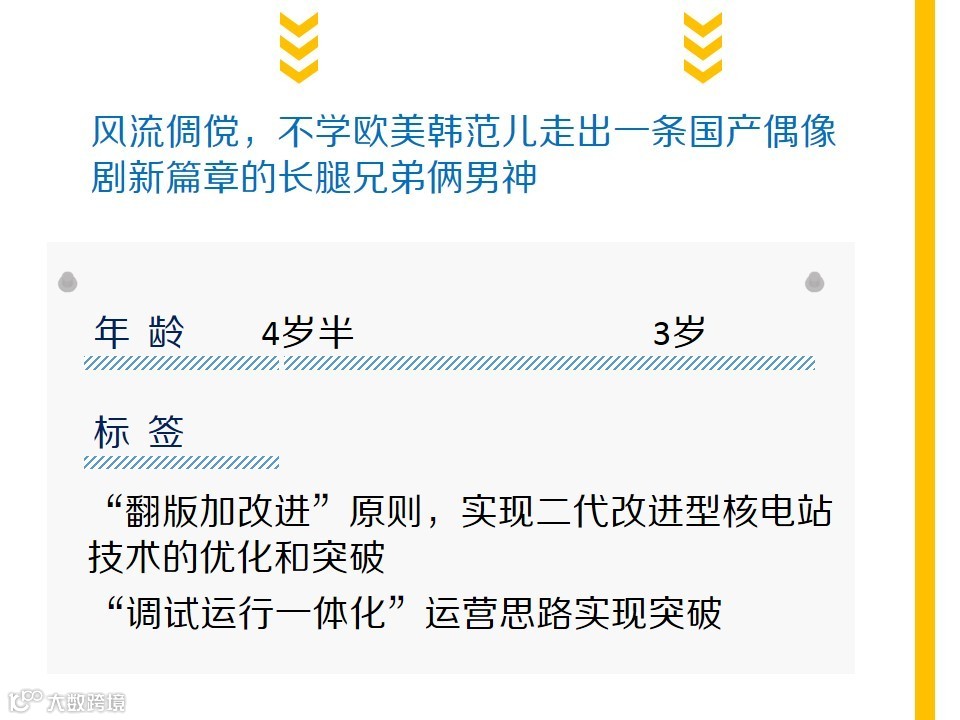 风流倜傥，不学欧美韩范儿走出一条国产偶像剧新篇章的长腿兄弟俩男神

年 龄 4岁半 3岁

标 签

“翻版加改进”原则，实现二代改进型核电站技术的优化和突破
“调试运行一体化”运营思路实现突破

大数跨境